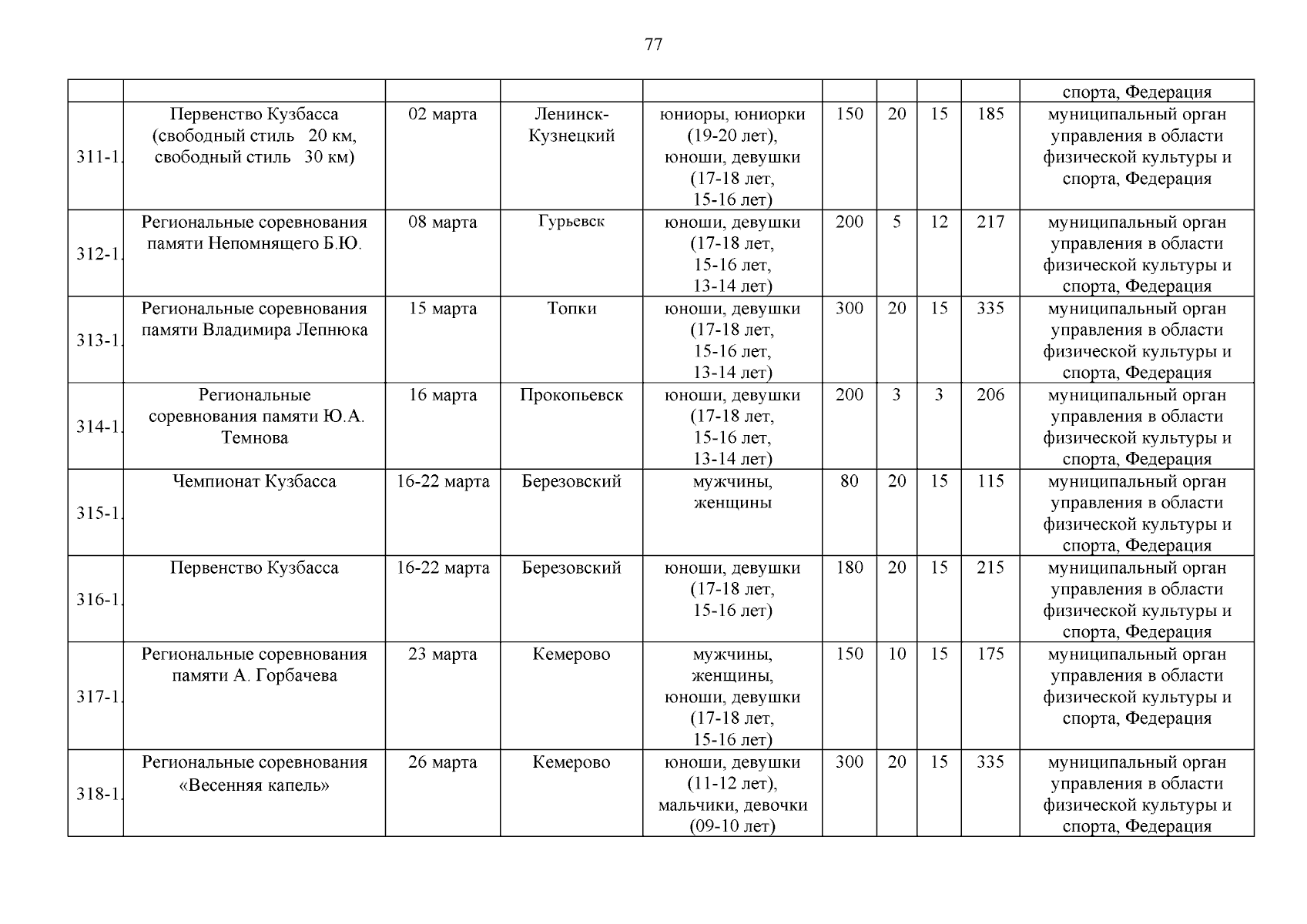 77

| | | | | | | | | | |
|---|---|---|---|---|---|---|---|---|---|
| | | | | | | | | | спорта, Федерация |
| 311-1. | Первенство Кузбасса (свободный стиль 20 км, свободный стиль 30 км) | 02 марта | Ленинск-Кузнецкий | юниоры, юниорки (19-20 лет), юноши, девушки (17-18 лет, 15-16 лет) | 150 | 20 | 15 | 185 | муниципальный орган управления в области физической культуры и спорта, Федерация |
| 312-1. | Региональные соревнования памяти Непомнящего Б.Ю. | 08 марта | Гурьевск | юноши, девушки (17-18 лет, 15-16 лет, 13-14 лет) | 200 | 5 | 12 | 217 | муниципальный орган управления в области физической культуры и спорта, Федерация |
| 313-1. | Региональные соревнования памяти Владимира Лепнюка | 15 марта | Топки | юноши, девушки (17-18 лет, 15-16 лет, 13-14 лет) | 300 | 20 | 15 | 335 | муниципальный орган управления в области физической культуры и спорта, Федерация |
| 314-1. | Региональные соревнования памяти Ю.А. Темнова | 16 марта | Прокопьевск | юноши, девушки (17-18 лет, 15-16 лет, 13-14 лет) | 200 | 3 | 3 | 206 | муниципальный орган управления в области физической культуры и спорта, Федерация |
| 315-1. | Чемпионат Кузбасса | 16-22 марта | Березовский | мужчины, женщины | 80 | 20 | 15 | 115 | муниципальный орган управления в области физической культуры и спорта, Федерация |
| 316-1. | Первенство Кузбасса | 16-22 марта | Березовский | юноши, девушки (17-18 лет, 15-16 лет) | 180 | 20 | 15 | 215 | муниципальный орган управления в области физической культуры и спорта, Федерация |
| 317-1. | Региональные соревнования памяти А. Горбачева | 23 марта | Кемерово | мужчины, женщины, юноши, девушки (17-18 лет, 15-16 лет) | 150 | 10 | 15 | 175 | муниципальный орган управления в области физической культуры и спорта, Федерация |
| 318-1. | Региональные соревнования «Весенняя капель» | 26 марта | Кемерово | юноши, девушки (11-12 лет), мальчики, девочки (09-10 лет) | 300 | 20 | 15 | 335 | муниципальный орган управления в области физической культуры и спорта, Федерация |